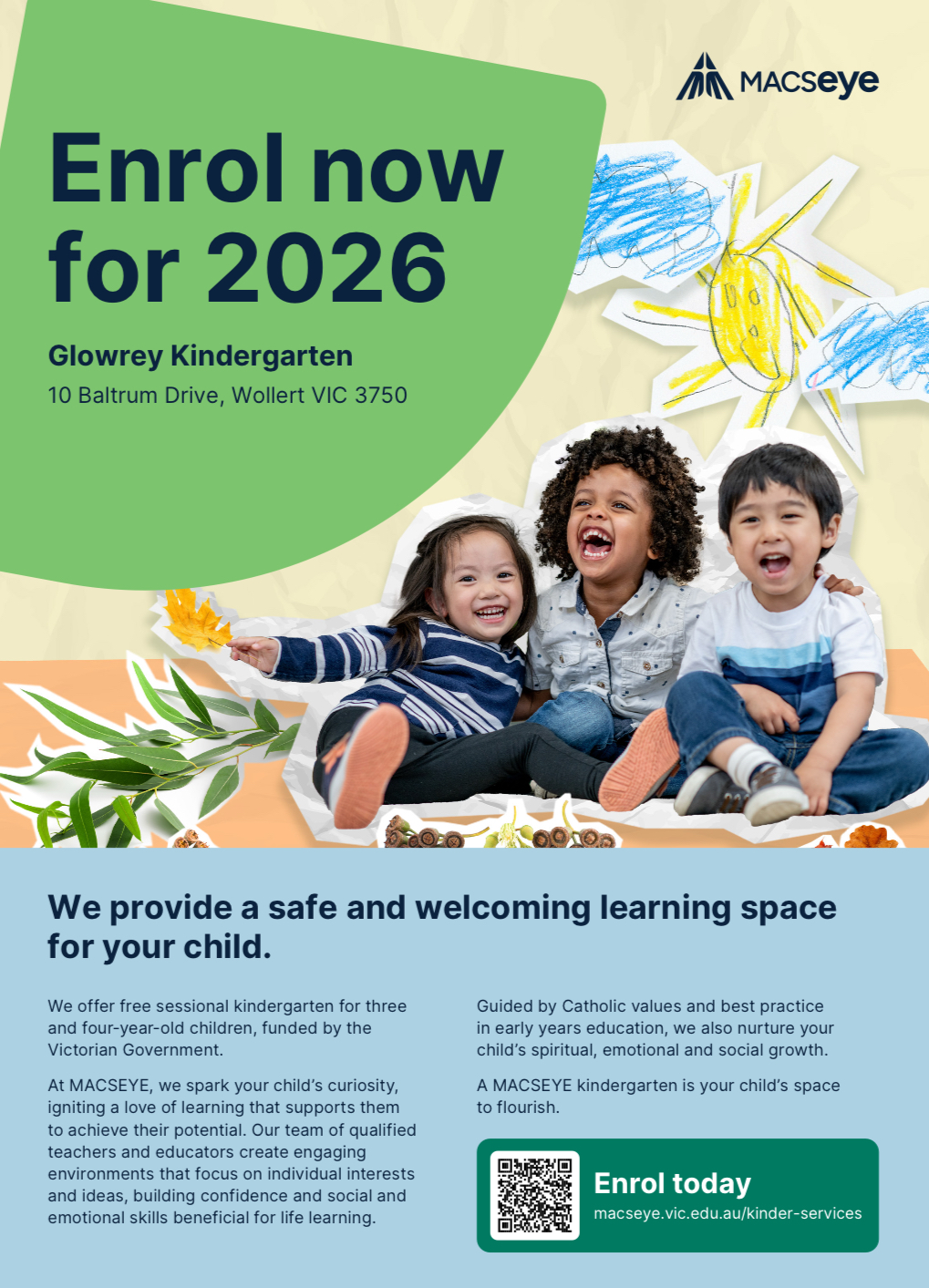 MACSeye

Enrol now for 2026

Glowrey Kindergarten
10 Baltrum Drive, Wollert VIC 3750

We provide a safe and welcoming learning space for your child.

We offer free sessional kindergarten for three and four-year-old children, funded by the Victorian Government.

At MACSEYE, we spark your child's curiosity, igniting a love of learning that supports them to achieve their potential. Our team of qualified teachers and educators create engaging environments that focus on individual interests and ideas, building confidence and social and emotional skills beneficial for life learning.

Guided by Catholic values and best practice in early years education, we also nurture your child's spiritual, emotional and social growth.

A MACSEYE kindergarten is your child's space to flourish.

Enrol today
macseye.vic.edu.au/kinder-services